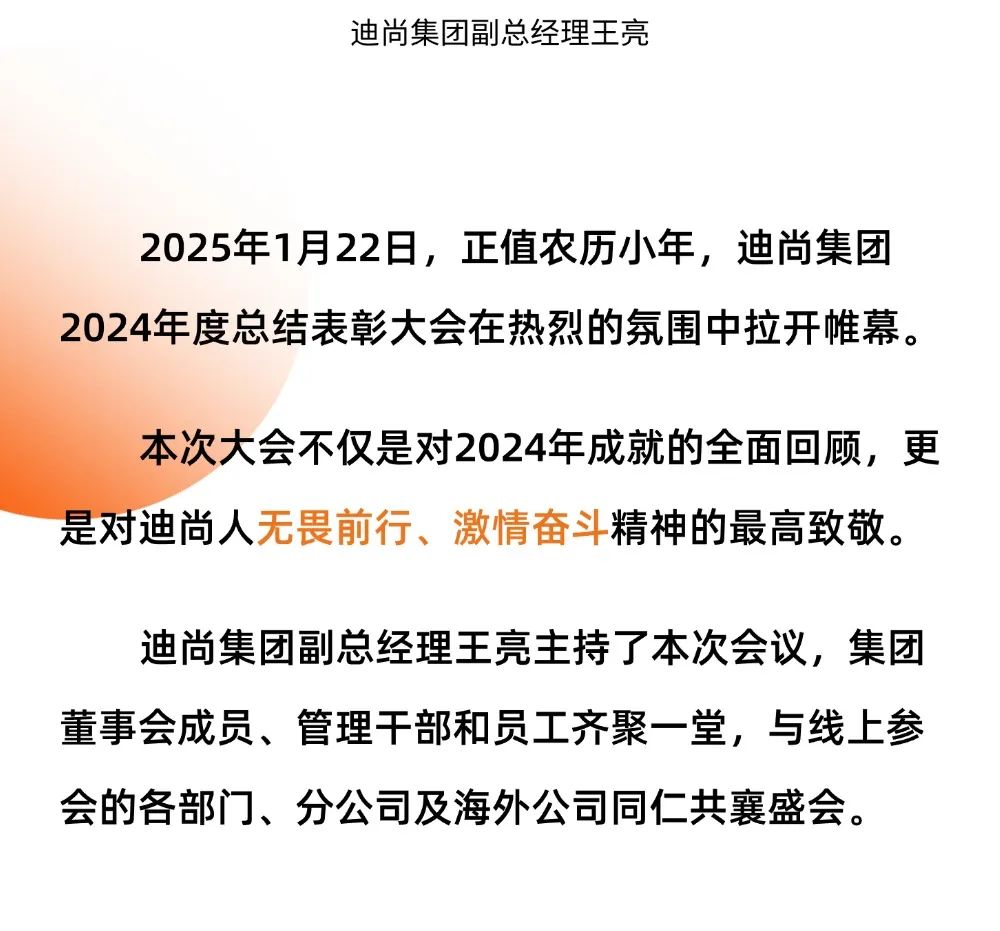 迪尚集团副总经理王亮

2025年1月22日，正值农历小年，迪尚集团2024年度总结表彰大会在热烈的氛围中拉开帷幕。

本次大会不仅是对2024年成就的全面回顾，更是对迪尚人无畏前行、激情奋斗精神的最高致敬。

迪尚集团副总经理王亮主持了本次会议，集团董事会成员、管理干部和员工齐聚一堂，与线上参会的各部门、分公司及海外公司同仁共襄盛会。